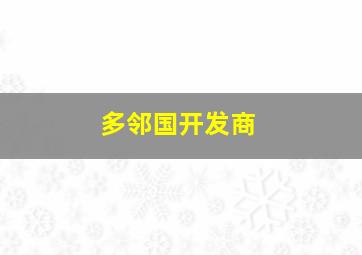 多邻国开发商